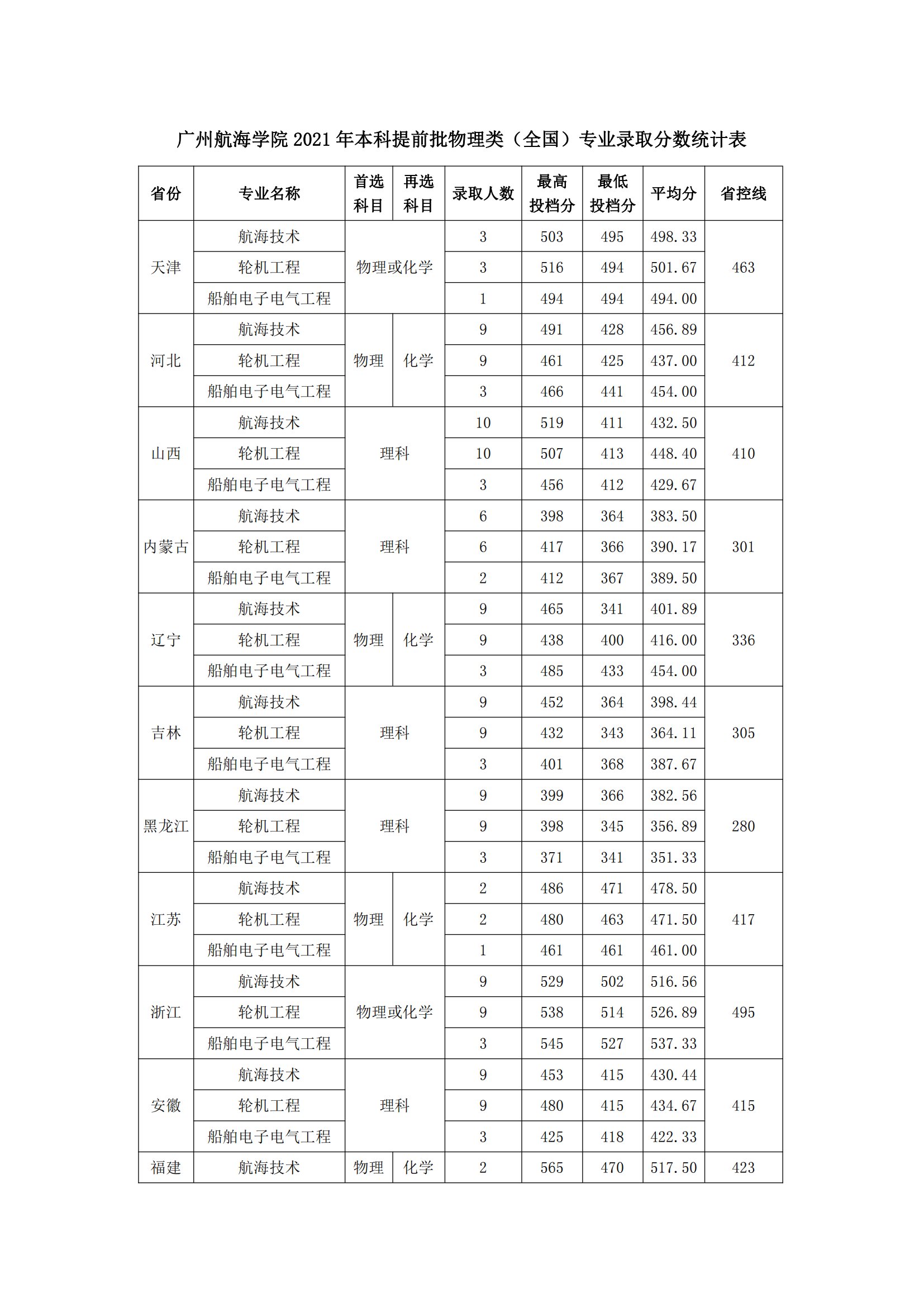 广州航海学院 2021 年本科提前批物理类（全国）专业录取分数统计表

| 省份 | 专业名称 | 首选科目 | 再选科目 | 录取人数 | 最高投档分 | 最低投档分 | 平均分 | 省控线 |
|---|---|---|---|---|---|---|---|---|
| 天津 | 航海技术 | 物理或化学 | | 3 | 503 | 495 | 498.33 | 463 |
| | 轮机工程 | | | 3 | 516 | 494 | 501.67 | |
| | 船舶电子电气工程 | | | 1 | 494 | 494 | 494.00 | |
| 河北 | 航海技术 | 物理 | 化学 | 9 | 491 | 428 | 456.89 | 412 |
| | 轮机工程 | | | 9 | 461 | 425 | 437.00 | |
| | 船舶电子电气工程 | | | 3 | 466 | 441 | 454.00 | |
| 山西 | 航海技术 | 理科 | | 10 | 519 | 411 | 432.50 | 410 |
| | 轮机工程 | | | 10 | 507 | 413 | 448.40 | |
| | 船舶电子电气工程 | | | 3 | 456 | 412 | 429.67 | |
| 内蒙古 | 航海技术 | 理科 | | 6 | 398 | 364 | 383.50 | 301 |
| | 轮机工程 | | | 6 | 417 | 366 | 390.17 | |
| | 船舶电子电气工程 | | | 2 | 412 | 367 | 389.50 | |
| 辽宁 | 航海技术 | 物理 | 化学 | 9 | 465 | 341 | 401.89 | 336 |
| | 轮机工程 | | | 9 | 438 | 400 | 416.00 | |
| | 船舶电子电气工程 | | | 3 | 485 | 433 | 454.00 | |
| 吉林 | 航海技术 | 理科 | | 9 | 452 | 364 | 398.44 | 305 |
| | 轮机工程 | | | 9 | 432 | 343 | 364.11 | |
| | 船舶电子电气工程 | | | 3 | 401 | 368 | 387.67 | |
| 黑龙江 | 航海技术 | 理科 | | 9 | 399 | 366 | 382.56 | 280 |
| | 轮机工程 | | | 9 | 398 | 345 | 356.89 | |
| | 船舶电子电气工程 | | | 3 | 371 | 341 | 351.33 | |
| 江苏 | 航海技术 | 物理 | 化学 | 2 | 486 | 471 | 478.50 | 417 |
| | 轮机工程 | | | 2 | 480 | 463 | 471.50 | |
| | 船舶电子电气工程 | | | 1 | 461 | 461 | 461.00 | |
| 浙江 | 航海技术 | 物理或化学 | | 9 | 529 | 502 | 516.56 | 495 |
| | 轮机工程 | | | 9 | 538 | 514 | 526.89 | |
| | 船舶电子电气工程 | | | 3 | 545 | 527 | 537.33 | |
| 安徽 | 航海技术 | 理科 | | 9 | 453 | 415 | 430.44 | 415 |
| | 轮机工程 | | | 9 | 480 | 415 | 434.67 | |
| | 船舶电子电气工程 | | | 3 | 425 | 418 | 422.33 | |
| 福建 | 航海技术 | 物理 | 化学 | 2 | 565 | 470 | 517.50 | 423 |